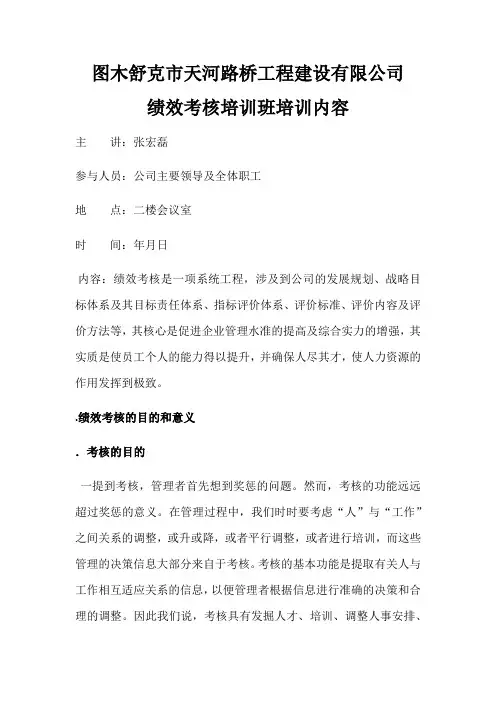 图木舒克市天河路桥工程建设有限公司
绩效考核培训班培训内容

主　讲：张宏磊

参与人员：公司主要领导及全体职工

地　点：二楼会议室

时　间：年月日

内容：绩效考核是一项系统工程，涉及到公司的发展规划、战略目标体系及其目标责任体系、指标评价体系、评价标准、评价内容及评价方法等，其核心是促进企业管理水准的提高及综合实力的增强，其实质是使员工个人的能力得以提升，并确保人尽其才，使人力资源的作用发挥到极致。

.绩效考核的目的和意义

. 考核的目的

一提到考核，管理者首先想到奖惩的问题。然而，考核的功能远远超过奖惩的意义。在管理过程中，我们时时要考虑“人”与“工作”之间关系的调整，或升或降，或者平行调整，或者进行培训，而这些管理的决策信息大部分来自于考核。考核的基本功能是提取有关人与工作相互适应关系的信息，以便管理者根据信息进行准确的决策和合理的调整。因此我们说，考核具有发掘人才、培训、调整人事安排、